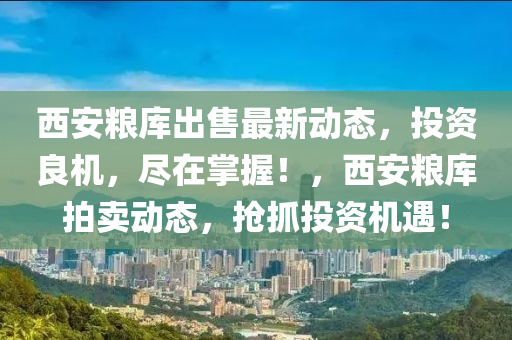 西安粮库出售最新动态，投资良机，尽在掌握！，西安粮库拍卖动态，抢抓投资机遇！